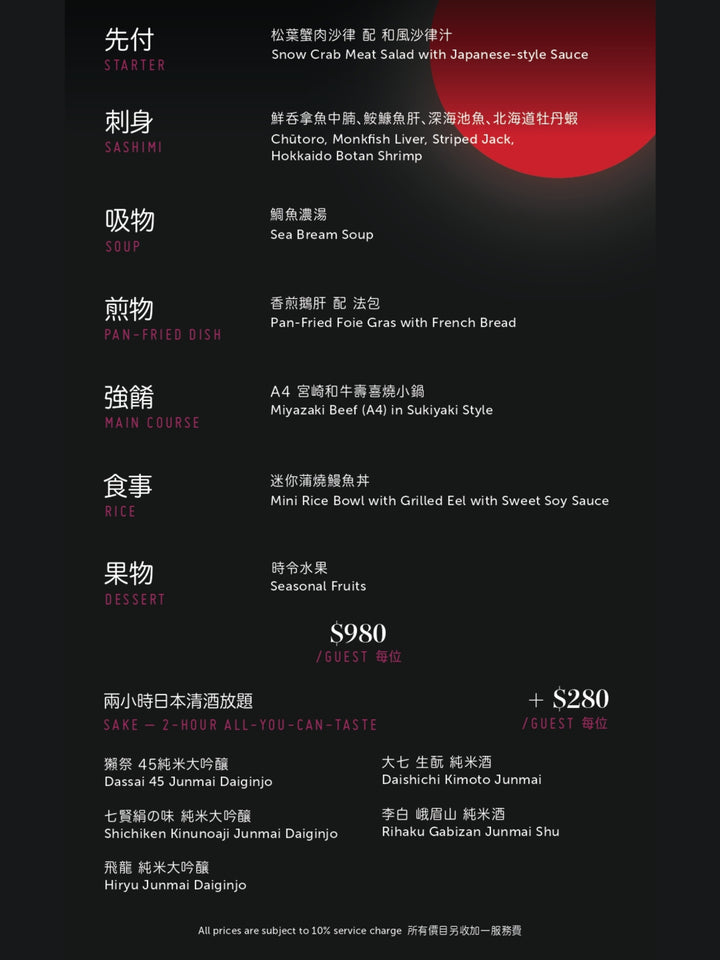 先付
STARTER

松葉蟹肉沙律 配 和風沙律汁
Snow Crab Meat Salad with Japanese-style Sauce

刺身
SASHIMI

鮮吞拿魚中腩、鮟鱇魚肝、深海池魚、北海道牡丹蝦
Chūtoro, Monkfish Liver, Striped Jack, Hokkaido Botan Shrimp

吸物
SOUP

鯛魚濃湯
Sea Bream Soup

煎物
PAN-FRIED DISH

香煎鵝肝 配 法包
Pan-Fried Foie Gras with French Bread

強餚
MAIN COURSE

A4 宮崎和牛壽喜燒小鍋
Miyazaki Beef (A4) in Sukiyaki Style

食事
RICE

迷你蒲燒鰻魚丼
Mini Rice Bowl with Grilled Eel with Sweet Soy Sauce

果物
DESSERT

時令水果
Seasonal Fruits

$980
/GUEST 每位

兩小時日本清酒放題
SAKE — 2-HOUR ALL-YOU-CAN-TASTE

+ $280
/GUEST 每位

獺祭 45純米大吟釀
Dassai 45 Junmai Daiginjo

七賢絹の味 純米大吟釀
Shichiken Kinunoaji Junmai Daiginjo

飛龍 純米大吟釀
Hiryu Junmai Daiginjo

大七 生酛 純米酒
Daishichi Kimoto Junmai

李白 峨眉山 純米酒
Rihaku Gabizan Junmai Shu

All prices are subject to 10% service charge 所有價目另收加一服務費